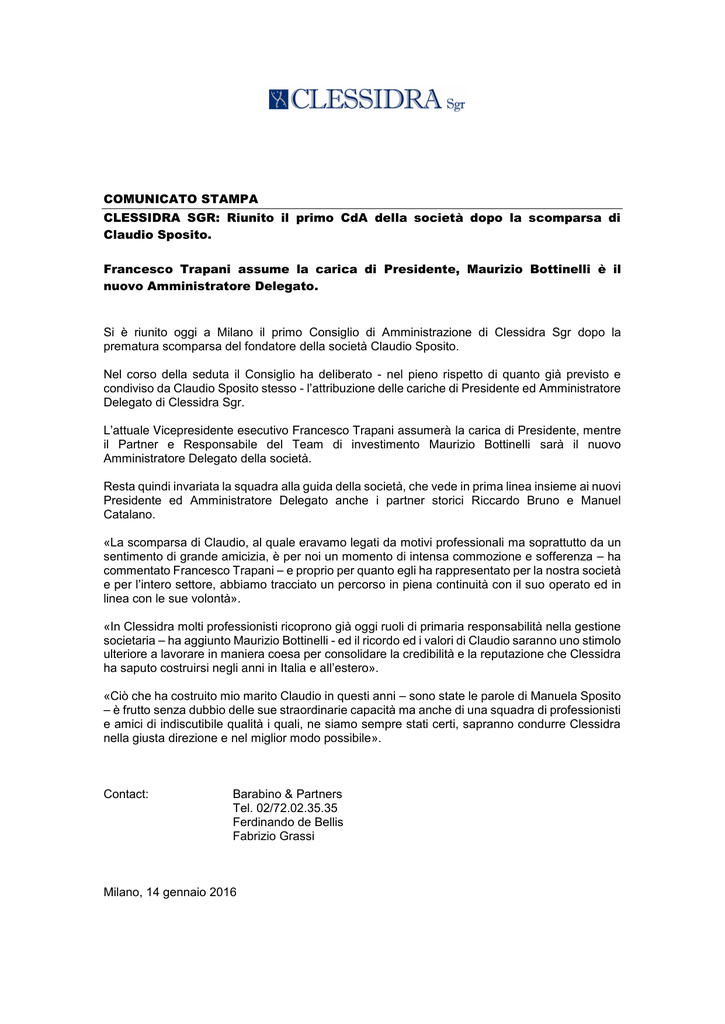 CLESSIDRA Sgr

COMUNICATO STAMPA

CLESSIDRA SGR: Riunito il primo CdA della società dopo la scomparsa di Claudio Sposito.

Francesco Trapani assume la carica di Presidente, Maurizio Bottinelli è il nuovo Amministratore Delegato.

Si è riunito oggi a Milano il primo Consiglio di Amministrazione di Clessidra Sgr dopo la prematura scomparsa del fondatore della società Claudio Sposito.

Nel corso della seduta il Consiglio ha deliberato - nel pieno rispetto di quanto già previsto e condiviso da Claudio Sposito stesso - l'attribuzione delle cariche di Presidente ed Amministratore Delegato di Clessidra Sgr.

L'attuale Vicepresidente esecutivo Francesco Trapani assumerà la carica di Presidente, mentre il Partner e Responsabile del Team di investimento Maurizio Bottinelli sarà il nuovo Amministratore Delegato della società.

Resta quindi invariata la squadra alla guida della società, che vede in prima linea insieme ai nuovi Presidente ed Amministratore Delegato anche i partner storici Riccardo Bruno e Manuel Catalano.

«La scomparsa di Claudio, al quale eravamo legati da motivi professionali ma soprattutto da un sentimento di grande amicizia, è per noi un momento di intensa commozione e sofferenza – ha commentato Francesco Trapani – e proprio per quanto egli ha rappresentato per la nostra società e per l'intero settore, abbiamo tracciato un percorso in piena continuità con il suo operato ed in linea con le sue volontà».

«In Clessidra molti professionisti ricoprono già oggi ruoli di primaria responsabilità nella gestione societaria – ha aggiunto Maurizio Bottinelli - ed il ricordo ed i valori di Claudio saranno uno stimolo ulteriore a lavorare in maniera coesa per consolidare la credibilità e la reputazione che Clessidra ha saputo costruirsi negli anni in Italia e all'estero».

«Ciò che ha costruito mio marito Claudio in questi anni – sono state le parole di Manuela Sposito – è frutto senza dubbio delle sue straordinarie capacità ma anche di una squadra di professionisti e amici di indiscutibile qualità i quali, ne siamo sempre stati certi, sapranno condurre Clessidra nella giusta direzione e nel miglior modo possibile».

Contact: Barabino & Partners
Tel. 02/72.02.35.35
Ferdinando de Bellis
Fabrizio Grassi

Milano, 14 gennaio 2016